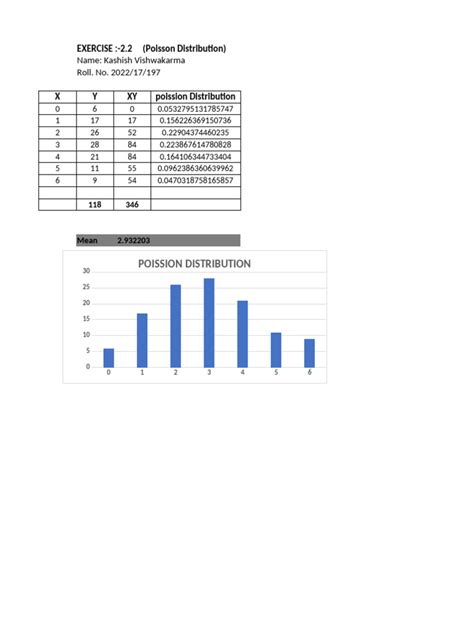 EXERCISE :-2.2 (Poisson Distribution)
Name: Kashish Vishwakarma
Roll. No. 2022/17/197

| X | Y | XY | poission Distribution |
|---|---|---|---|
| 0 | 6 | 0 | 0.0532795131785747 |
| 1 | 17 | 17 | 0.156226369150736 |
| 2 | 26 | 52 | 0.22904374460235 |
| 3 | 28 | 84 | 0.223867614780828 |
| 4 | 21 | 84 | 0.164106344733404 |
| 5 | 11 | 55 | 0.0962386360639962 |
| 6 | 9 | 54 | 0.0470318758165857 |
| | | | |
| | 118 | 346 | |

Mean 2.932203

POISSION DISTRIBUTION

30
25
20
15
10
5
0

0 1 2 3 4 5 6